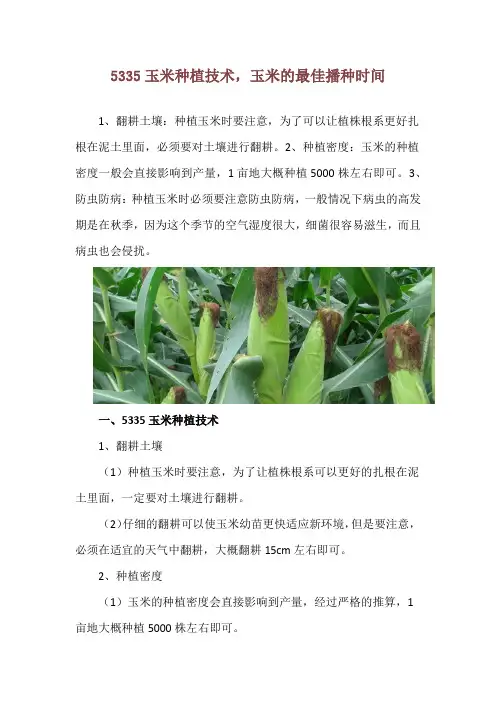 5335 玉米种植技术，玉米的最佳播种时间

1、翻耕土壤：种植玉米时要注意，为了可以让植株根系更好扎根在泥土里面，必须要对土壤进行翻耕。2、种植密度：玉米的种植密度一般会直接影响到产量，1 亩地大概种植 5000 株左右即可。3、防虫防病：种植玉米时必须要注意防虫防病，一般情况下病虫的高发期是在秋季，因为这个季节的空气湿度很大，细菌很容易滋生，而且病虫也会侵扰。

一、5335 玉米种植技术

1、翻耕土壤

（1）种植玉米时要注意，为了让植株根系可以更好的扎根在泥土里面，一定要对土壤进行翻耕。

（2）仔细的翻耕可以使玉米幼苗更快适应新环境，但是要注意，必须在适宜的天气中翻耕，大概翻耕 15cm 左右即可。

2、种植密度

（1）玉米的种植密度会直接影响到产量，经过严格的推算，1 亩地大概种植 5000 株左右即可。